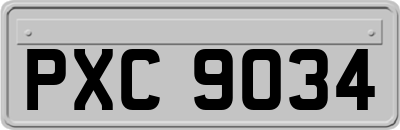 PXC 9034